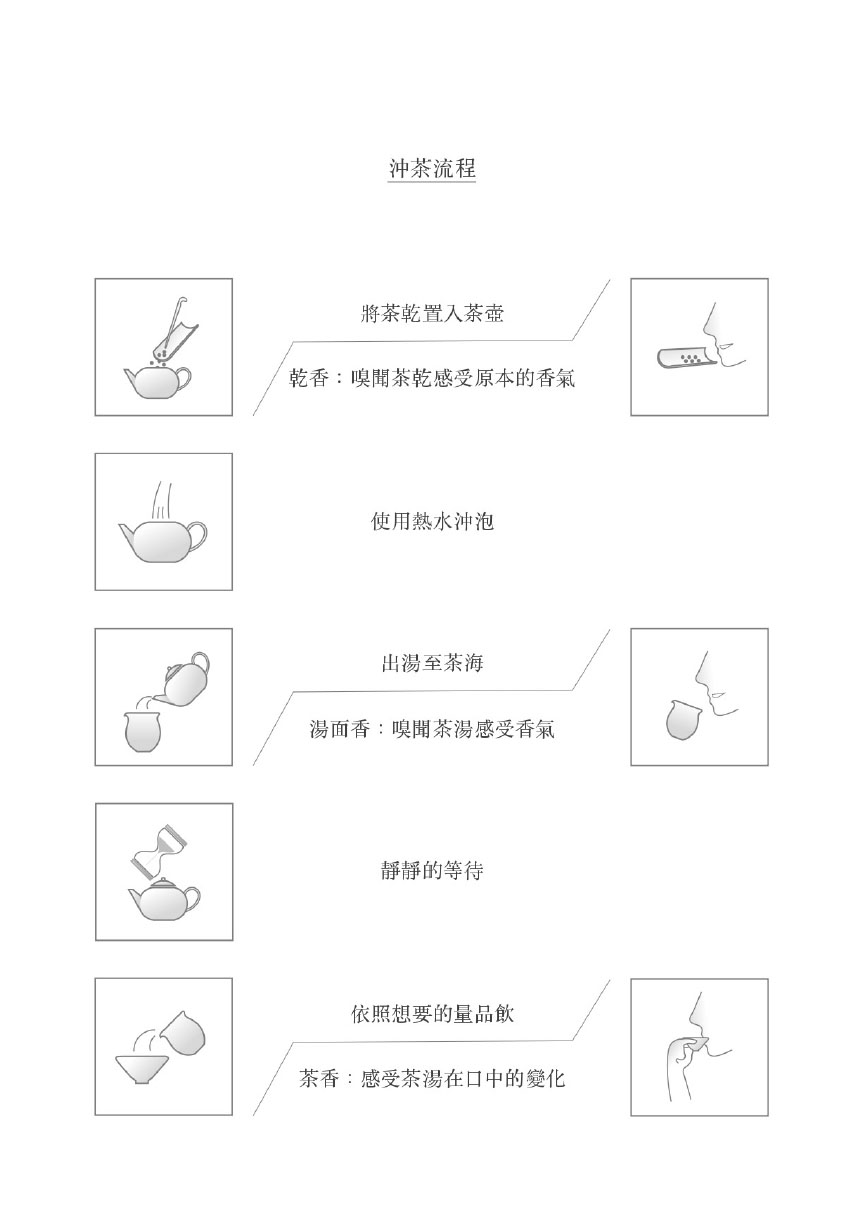 沖茶流程

將茶乾置入茶壺

乾香：嗅聞茶乾感受原本的香氣

使用熱水沖泡

出湯至茶海

湯面香：嗅聞茶湯感受香氣

靜靜的等待

依照想要的量品飲

茶香：感受茶湯在口中的變化